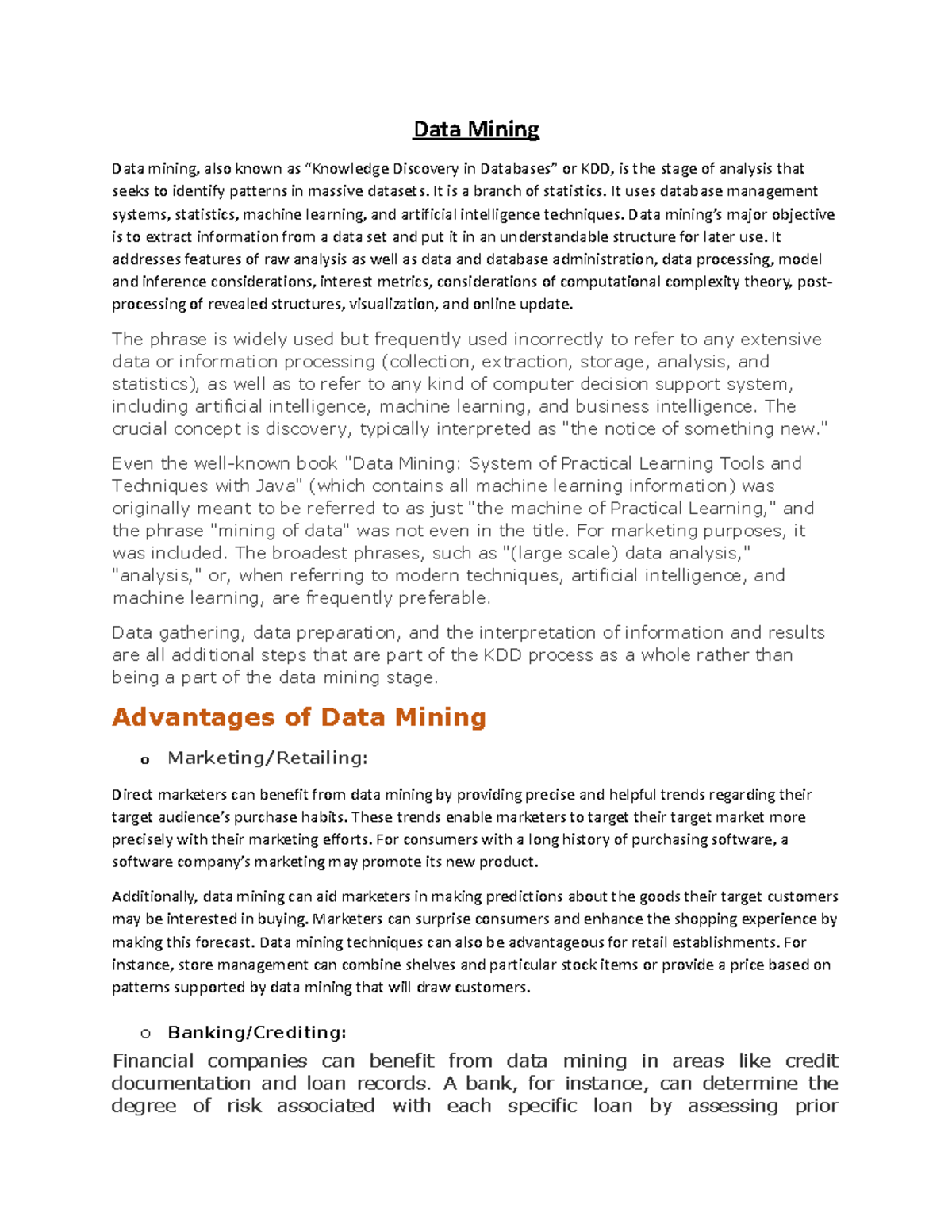 Data Mining

Data mining, also known as “Knowledge Discovery in Databases” or KDD, is the stage of analysis that seeks to identify patterns in massive datasets. It is a branch of statistics. It uses database management systems, statistics, machine learning, and artificial intelligence techniques. Data mining’s major objective is to extract information from a data set and put it in an understandable structure for later use. It addresses features of raw analysis as well as data and database administration, data processing, model and inference considerations, interest metrics, considerations of computational complexity theory, post-processing of revealed structures, visualization, and online update.

The phrase is widely used but frequently used incorrectly to refer to any extensive data or information processing (collection, extraction, storage, analysis, and statistics), as well as to refer to any kind of computer decision support system, including artificial intelligence, machine learning, and business intelligence. The crucial concept is discovery, typically interpreted as "the notice of something new."

Even the well-known book "Data Mining: System of Practical Learning Tools and Techniques with Java" (which contains all machine learning information) was originally meant to be referred to as just "the machine of Practical Learning," and the phrase "mining of data" was not even in the title. For marketing purposes, it was included. The broadest phrases, such as "(large scale) data analysis," "analysis," or, when referring to modern techniques, artificial intelligence, and machine learning, are frequently preferable.

Data gathering, data preparation, and the interpretation of information and results are all additional steps that are part of the KDD process as a whole rather than being a part of the data mining stage.

Advantages of Data Mining

o Marketing/Retailing:

Direct marketers can benefit from data mining by providing precise and helpful trends regarding their target audience’s purchase habits. These trends enable marketers to target their target market more precisely with their marketing efforts. For consumers with a long history of purchasing software, a software company’s marketing may promote its new product.

Additionally, data mining can aid marketers in making predictions about the goods their target customers may be interested in buying. Marketers can surprise consumers and enhance the shopping experience by making this forecast. Data mining techniques can also be advantageous for retail establishments. For instance, store management can combine shelves and particular stock items or provide a price based on patterns supported by data mining that will draw customers.

o Banking/Crediting:

Financial companies can benefit from data mining in areas like credit documentation and loan records. A bank, for instance, can determine the degree of risk associated with each specific loan by assessing prior